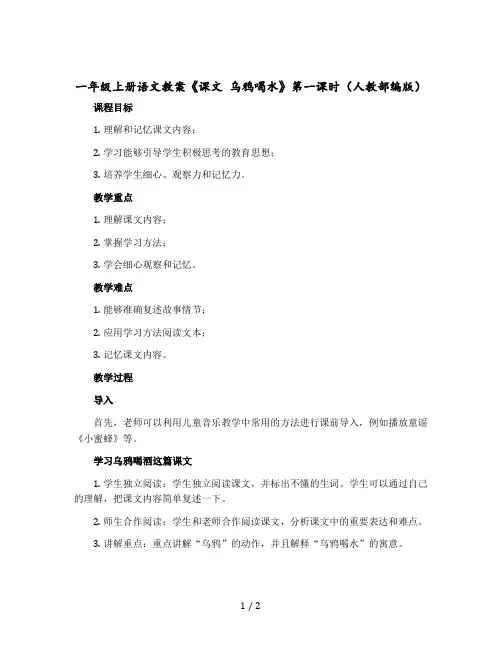 一年级上册语文教案《课文 乌鸦喝水》第一课时（人教部编版）

课程目标

1. 理解和记忆课文内容；

2. 学习能够引导学生积极思考的教育思想；

3. 培养学生细心、观察力和记忆力。

教学重点

1. 理解课文内容；

2. 掌握学习方法；

3. 学会细心观察和记忆。

教学难点

1. 能够准确复述故事情节；

2. 应用学习方法阅读文本；

3. 记忆课文内容。

教学过程

导入

首先，老师可以利用儿童音乐教学中常用的方法进行课前导入，例如播放童谣《小蜜蜂》等。

学习乌鸦喝酒这篇课文

1. 学生独立阅读：学生独立阅读课文，并标出不懂的生词。学生可以通过自己的理解，把课文内容简单复述一下。

2. 师生合作阅读：学生和老师合作阅读课文，分析课文中的重要表达和难点。

3. 讲解重点：重点讲解“乌鸦”的动作，并且解释“乌鸦喝水”的寓意。

1 / 2